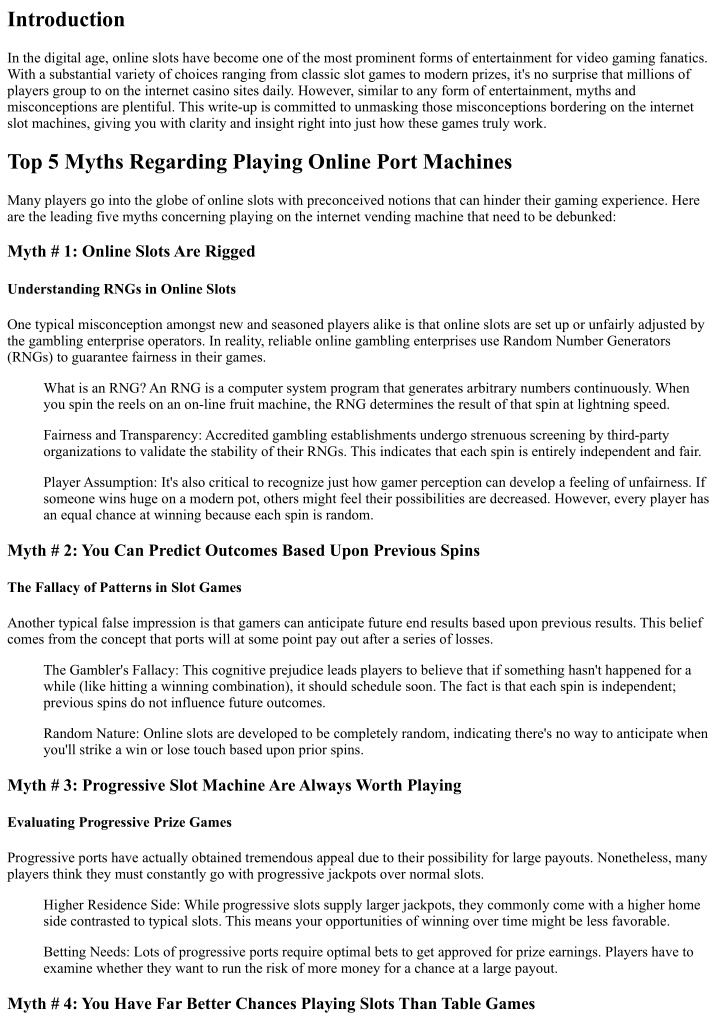 Introduction

In the digital age, online slots have become one of the most prominent forms of entertainment for video gaming fanatics. With a substantial variety of choices ranging from classic slot games to modern prizes, it's no surprise that millions of players group to on the internet casino sites daily. However, similar to any form of entertainment, myths and misconceptions are plentiful. This write-up is committed to unmasking those misconceptions bordering on the internet slot machines, giving you with clarity and insight right into just how these games truly work.

Top 5 Myths Regarding Playing Online Port Machines

Many players go into the globe of online slots with preconceived notions that can hinder their gaming experience. Here are the leading five myths concerning playing on the internet vending machine that need to be debunked:

Myth # 1: Online Slots Are Rigged

Understanding RNGs in Online Slots

One typical misconception amongst new and seasoned players alike is that online slots are set up or unfairly adjusted by the gambling enterprise operators. In reality, reliable online gambling enterprises use Random Number Generators (RNGs) to guarantee fairness in their games.

What is an RNG? An RNG is a computer system program that generates arbitrary numbers continuously. When you spin the reels on an on-line fruit machine, the RNG determines the result of that spin at lightning speed.

Fairness and Transparency: Accredited gambling establishments undergo strenuous screening by third-party organizations to validate the stability of their RNGs. This indicates that each spin is entirely independent and fair.

Player Assumption: It's also critical to recognize just how gamer perception can develop a feeling of unfairness. If someone wins huge on a modern pot, others might feel their possibilities are decreased. However, every player has an equal chance at winning because each spin is random.

Myth # 2: You Can Predict Outcomes Based Upon Previous Spins

The Fallacy of Patterns in Slot Games

Another typical false impression is that gamers can anticipate future end results based upon previous results. This belief comes from the concept that ports will at some point pay out after a series of losses.

The Gambler's Fallacy: This cognitive prejudice leads players to believe that if something hasn't happened for a while (like hitting a winning combination), it should schedule soon. The fact is that each spin is independent; previous spins do not influence future outcomes.

Random Nature: Online slots are developed to be completely random, indicating there's no way to anticipate when you'll strike a win or lose touch based upon prior spins.

Myth # 3: Progressive Slot Machine Are Always Worth Playing

Evaluating Progressive Prize Games

Progressive ports have actually obtained tremendous appeal due to their possibility for large payouts. Nonetheless, many players think they must constantly go with progressive jackpots over normal slots.

Higher Residence Side: While progressive slots supply larger jackpots, they commonly come with a higher home side contrasted to typical slots. This means your opportunities of winning over time might be less favorable.

Betting Needs: Lots of progressive ports require optimal bets to get approved for prize earnings. Players have to examine whether they want to run the risk of more money for a chance at a large payout.

Myth # 4: You Have Far Better Chances Playing Slots Than Table Games